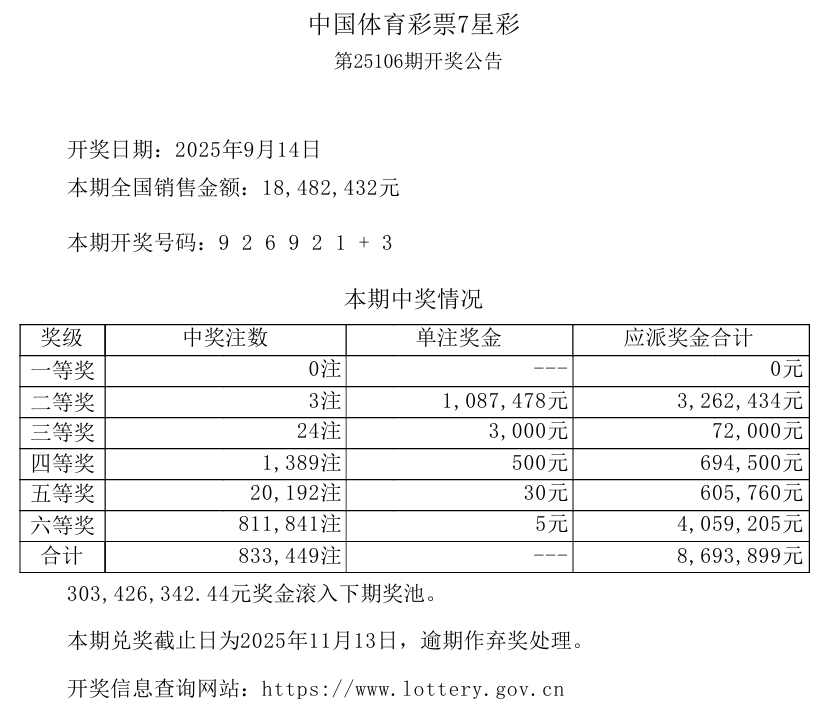 中国体育彩票7星彩
第25106期开奖公告

开奖日期：2025年9月14日
本期全国销售金额：18,482,432元

本期开奖号码：9 2 6 9 2 1 + 3

本期中奖情况

| 奖级 | 中奖注数 | 单注奖金 | 应派奖金合计 |
|---|---|---|---|
| 一等奖 | 0注 | --- | 0元 |
| 二等奖 | 3注 | 1,087,478元 | 3,262,434元 |
| 三等奖 | 24注 | 3,000元 | 72,000元 |
| 四等奖 | 1,389注 | 500元 | 694,500元 |
| 五等奖 | 20,192注 | 30元 | 605,760元 |
| 六等奖 | 811,841注 | 5元 | 4,059,205元 |
| 合计 | 833,449注 | --- | 8,693,899元 |

303,426,342.44元奖金滚入下期奖池。

本期兑奖截止日为2025年11月13日，逾期作弃奖处理。

开奖信息查询网站：https://www.lottery.gov.cn